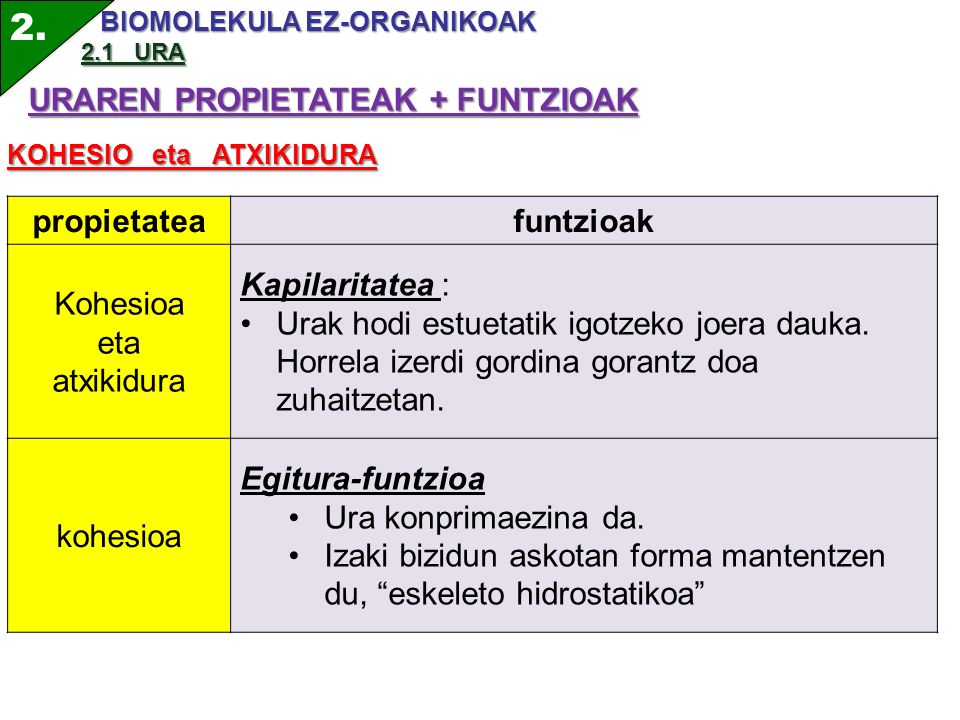 2.

BIOMOLEKULA EZ-ORGANIKOAK

2.1 URA

URAREN PROPIETATEAK + FUNTZIOAK

KOHESIO eta ATXIKIDURA

| propietatea | funtzioak |
|---|---|
| Kohesioa eta atxikidura | Kapilaritatea : • Urak hodi estuetatik igotzeko joera dauka. Horrela izerdi gordina gorantz doa zuhaitzetan. |
| kohesioa | Egitura-funtzioa • Ura konprimaezina da. • Izaki bizidun askotan forma mantentzen du, “eskeleto hidrostatikoa” |